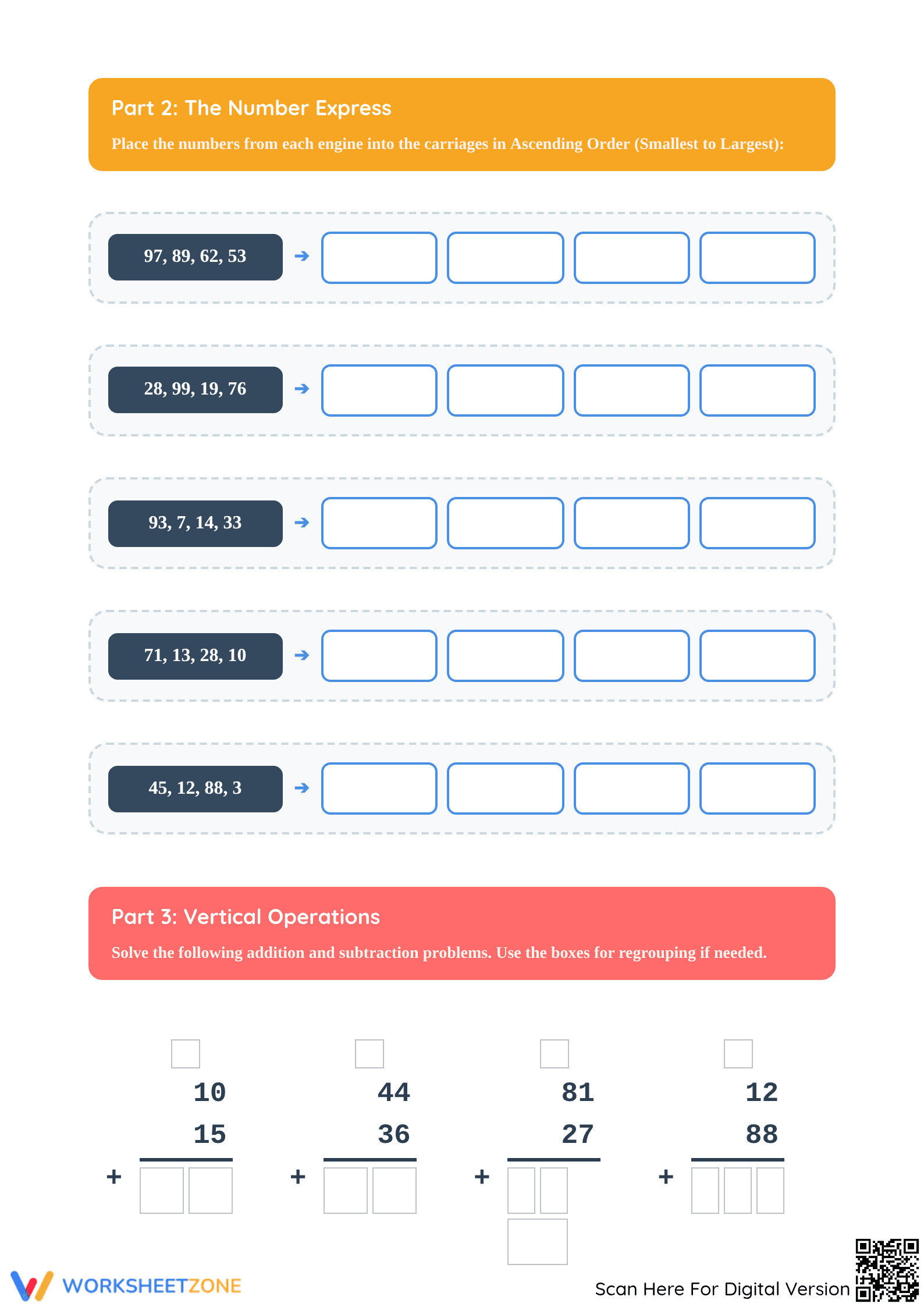 Part 2: The Number Express

Place the numbers from each engine into the carriages in Ascending Order (Smallest to Largest):

97, 89, 62, 53 ➔

28, 99, 19, 76 ➔

93, 7, 14, 33 ➔

71, 13, 28, 10 ➔

45, 12, 88, 3 ➔

Part 3: Vertical Operations

Solve the following addition and subtraction problems. Use the boxes for regrouping if needed.

10
15
+

44
36
+

81
27
+

12
88
+

WORKSHEETZONE

Scan Here For Digital Version